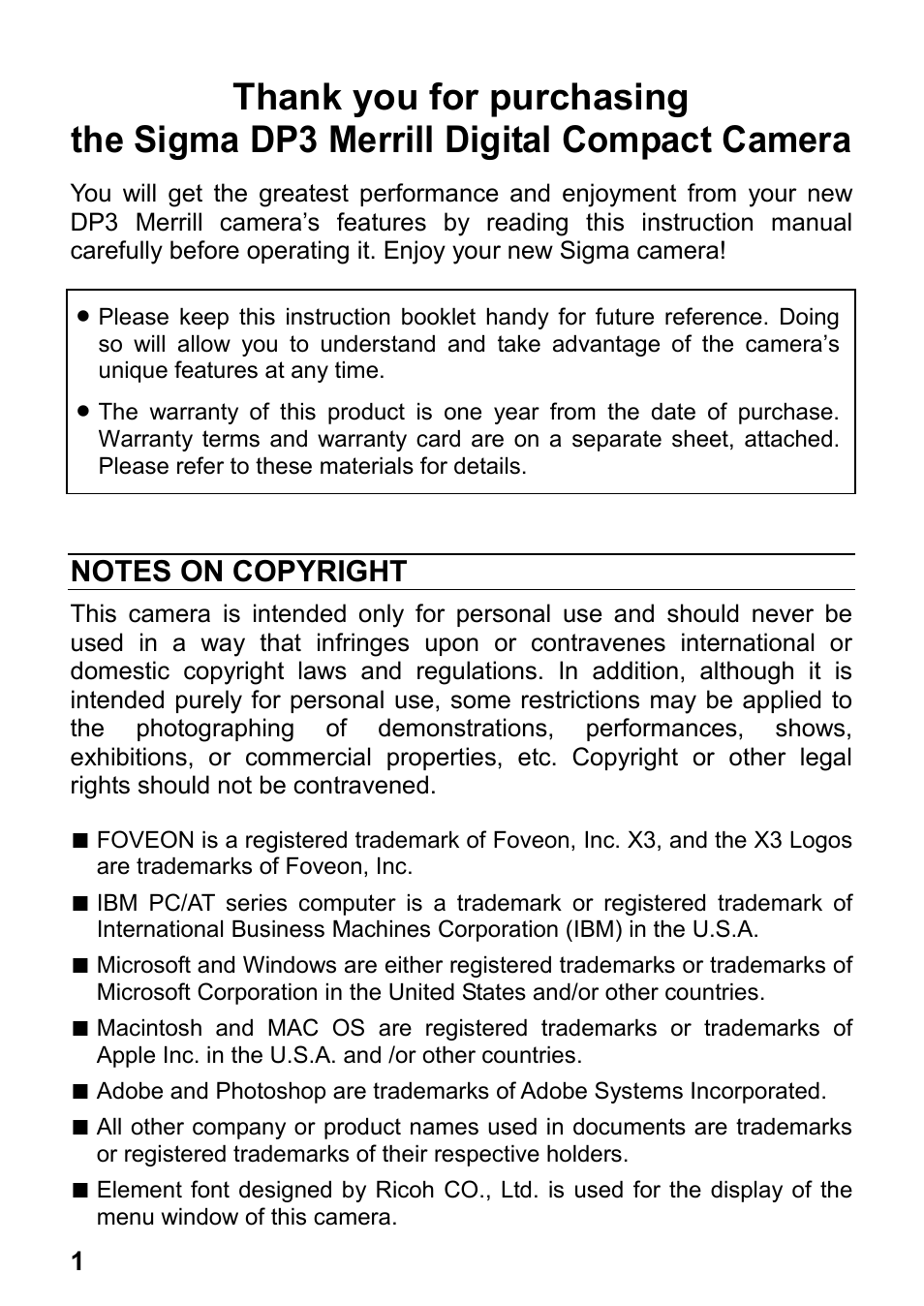 Thank you for purchasing
the Sigma DP3 Merrill Digital Compact Camera

You will get the greatest performance and enjoyment from your new DP3 Merrill camera’s features by reading this instruction manual carefully before operating it. Enjoy your new Sigma camera!

● Please keep this instruction booklet handy for future reference. Doing so will allow you to understand and take advantage of the camera’s unique features at any time.

● The warranty of this product is one year from the date of purchase. Warranty terms and warranty card are on a separate sheet, attached. Please refer to these materials for details.

NOTES ON COPYRIGHT

This camera is intended only for personal use and should never be used in a way that infringes upon or contravenes international or domestic copyright laws and regulations. In addition, although it is intended purely for personal use, some restrictions may be applied to the photographing of demonstrations, performances, shows, exhibitions, or commercial properties, etc. Copyright or other legal rights should not be contravened.

■ FOVEON is a registered trademark of Foveon, Inc. X3, and the X3 Logos are trademarks of Foveon, Inc.

■ IBM PC/AT series computer is a trademark or registered trademark of International Business Machines Corporation (IBM) in the U.S.A.

■ Microsoft and Windows are either registered trademarks or trademarks of Microsoft Corporation in the United States and/or other countries.

■ Macintosh and MAC OS are registered trademarks or trademarks of Apple Inc. in the U.S.A. and /or other countries.

■ Adobe and Photoshop are trademarks of Adobe Systems Incorporated.

■ All other company or product names used in documents are trademarks or registered trademarks of their respective holders.

■ Element font designed by Ricoh CO., Ltd. is used for the display of the menu window of this camera.

1